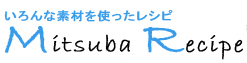 いろんな素材を使ったレシピ
Mitsuba Recipe